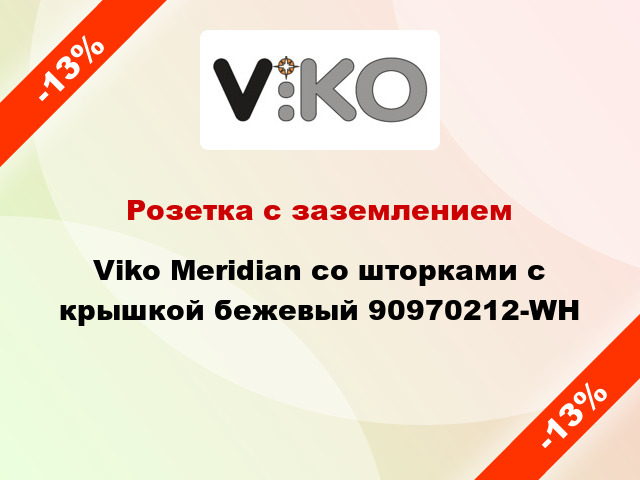 -13%

V:KO

Розетка с заземлением

Viko Meridian со шторками с крышкой бежевый 90970212-WH

-13%